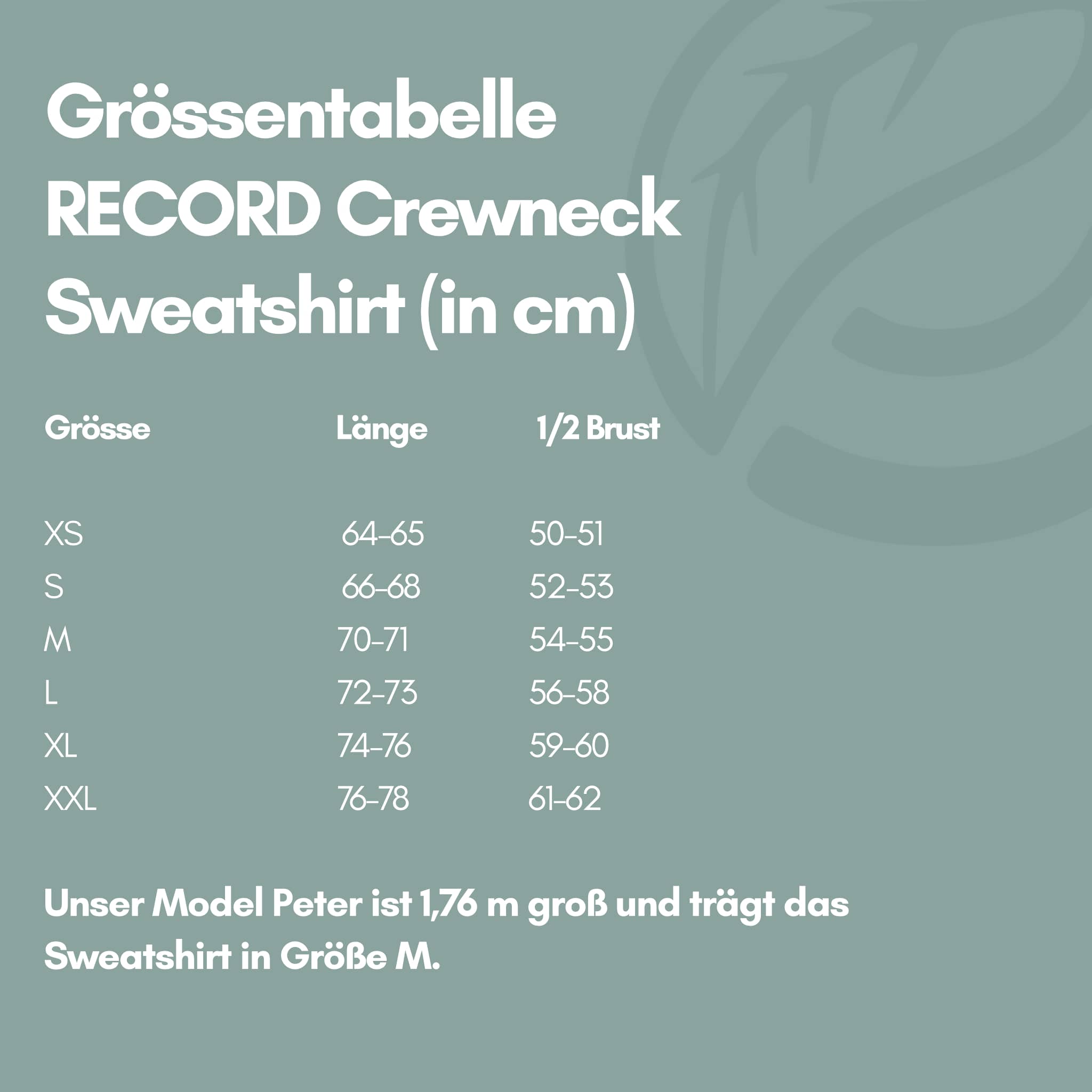 Grössentabelle
RECORD Crewneck
Sweatshirt (in cm)

| Grösse | Länge | 1/2 Brust |
|---|---|---|
| XS | 64-65 | 50-51 |
| S | 66-68 | 52-53 |
| M | 70-71 | 54-55 |
| L | 72-73 | 56-58 |
| XL | 74-76 | 59-60 |
| XXL | 76-78 | 61-62 |

Unser Model Peter ist 1,76 m groß und trägt das Sweatshirt in Größe M.